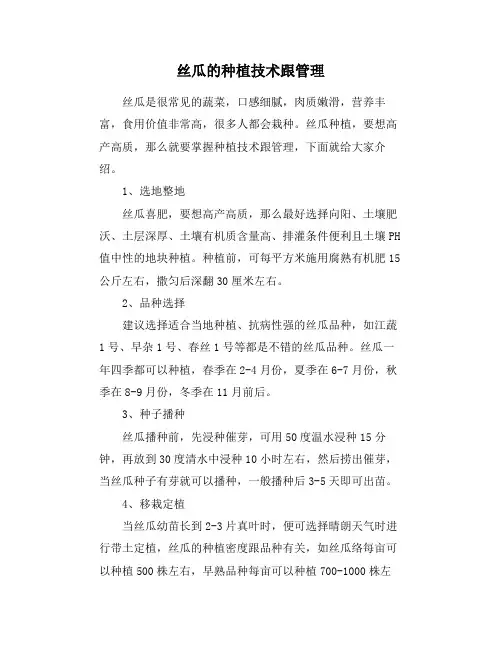 丝瓜的种植技术跟管理

丝瓜是很常见的蔬菜，口感细腻，肉质嫩滑，营养丰富，食用价值非常高，很多人都会栽种。丝瓜种植，要想高产高质，那么就要掌握种植技术跟管理，下面就给大家介绍。

1、选地整地

丝瓜喜肥，要想高产高质，那么最好选择向阳、土壤肥沃、土层深厚、土壤有机质含量高、排灌条件便利且土壤PH值中性的地块种植。种植前，可每平方米施用腐熟有机肥15公斤左右，撒匀后深翻30厘米左右。

2、品种选择

建议选择适合当地种植、抗病性强的丝瓜品种，如江蔬1号、早杂1号、春丝1号等都是不错的丝瓜品种。丝瓜一年四季都可以种植，春季在2-4月份，夏季在6-7月份，秋季在8-9月份，冬季在11月前后。

3、种子播种

丝瓜播种前，先浸种催芽，可用50度温水浸种15分钟，再放到30度清水中浸种10小时左右，然后捞出催芽，当丝瓜种子有芽就可以播种，一般播种后3-5天即可出苗。

4、移栽定植

当丝瓜幼苗长到2-3片真叶时，便可选择晴朗天气时进行带土定植，丝瓜的种植密度跟品种有关，如丝瓜络每亩可以种植500株左右，早熟品种每亩可以种植700-1000株左